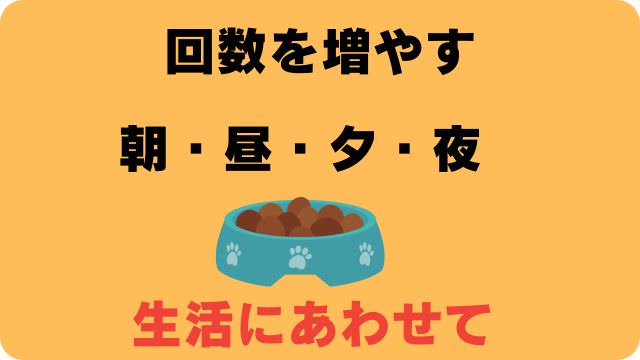 回数を増やす

朝・昼・夕・夜

生活にあわせて